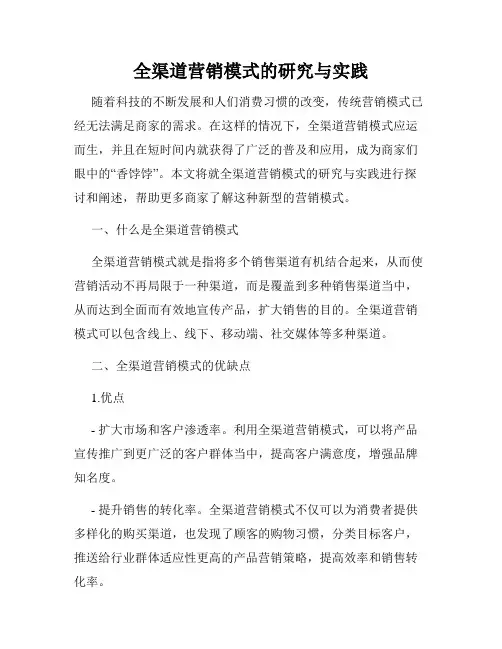 全渠道营销模式的研究与实践

随着科技的不断发展和人们消费习惯的改变，传统营销模式已经无法满足商家的需求。在这样的情况下，全渠道营销模式应运而生，并且在短时间内就获得了广泛的普及和应用，成为商家们眼中的“香饽饽”。本文将就全渠道营销模式的研究与实践进行探讨和阐述，帮助更多商家了解这种新型的营销模式。

一、什么是全渠道营销模式

全渠道营销模式就是指将多个销售渠道有机结合起来，从而使营销活动不再局限于一种渠道，而是覆盖到多种销售渠道当中，从而达到全面而有效地宣传产品，扩大销售的目的。全渠道营销模式可以包含线上、线下、移动端、社交媒体等多种渠道。

二、全渠道营销模式的优缺点

1.优点

- 扩大市场和客户渗透率。利用全渠道营销模式，可以将产品宣传推广到更广泛的客户群体当中，提高客户满意度，增强品牌知名度。

- 提升销售的转化率。全渠道营销模式不仅可以为消费者提供多样化的购买渠道，也发现了顾客的购物习惯，分类目标客户，推送给行业群体适应性更高的产品营销策略，提高效率和销售转化率。